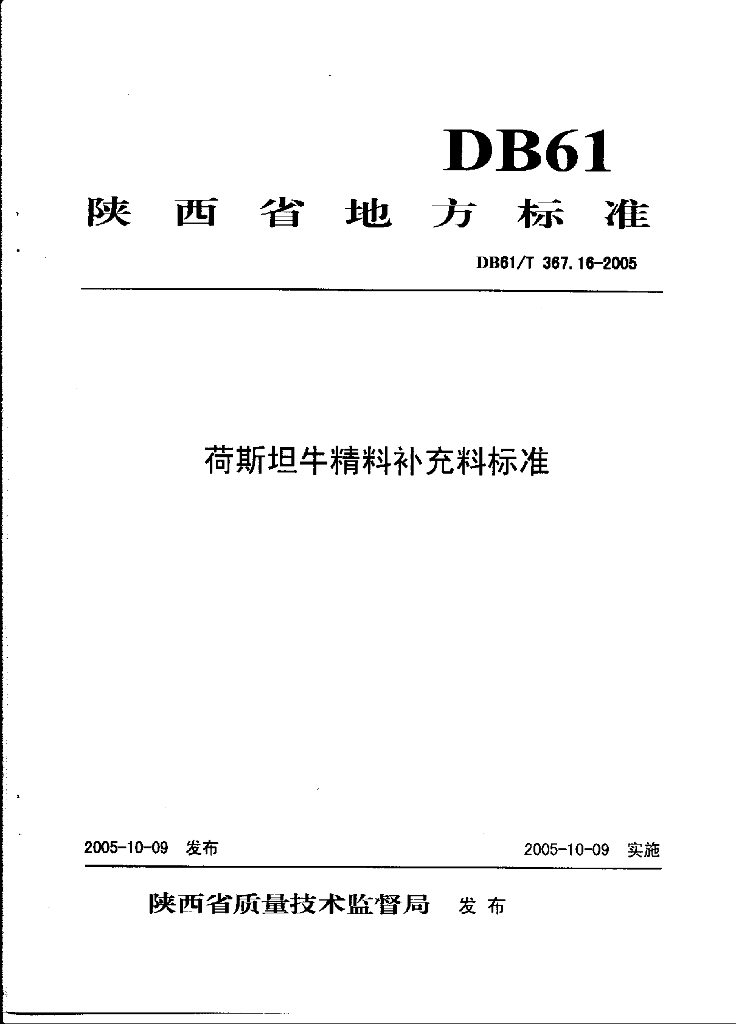 DB61

陕西省地方标准

DB61/T 367.16-2005

荷斯坦牛精料补充料标准

2005-10-09 发布

2005-10-09 实施

陕西省质量技术监督局 发布